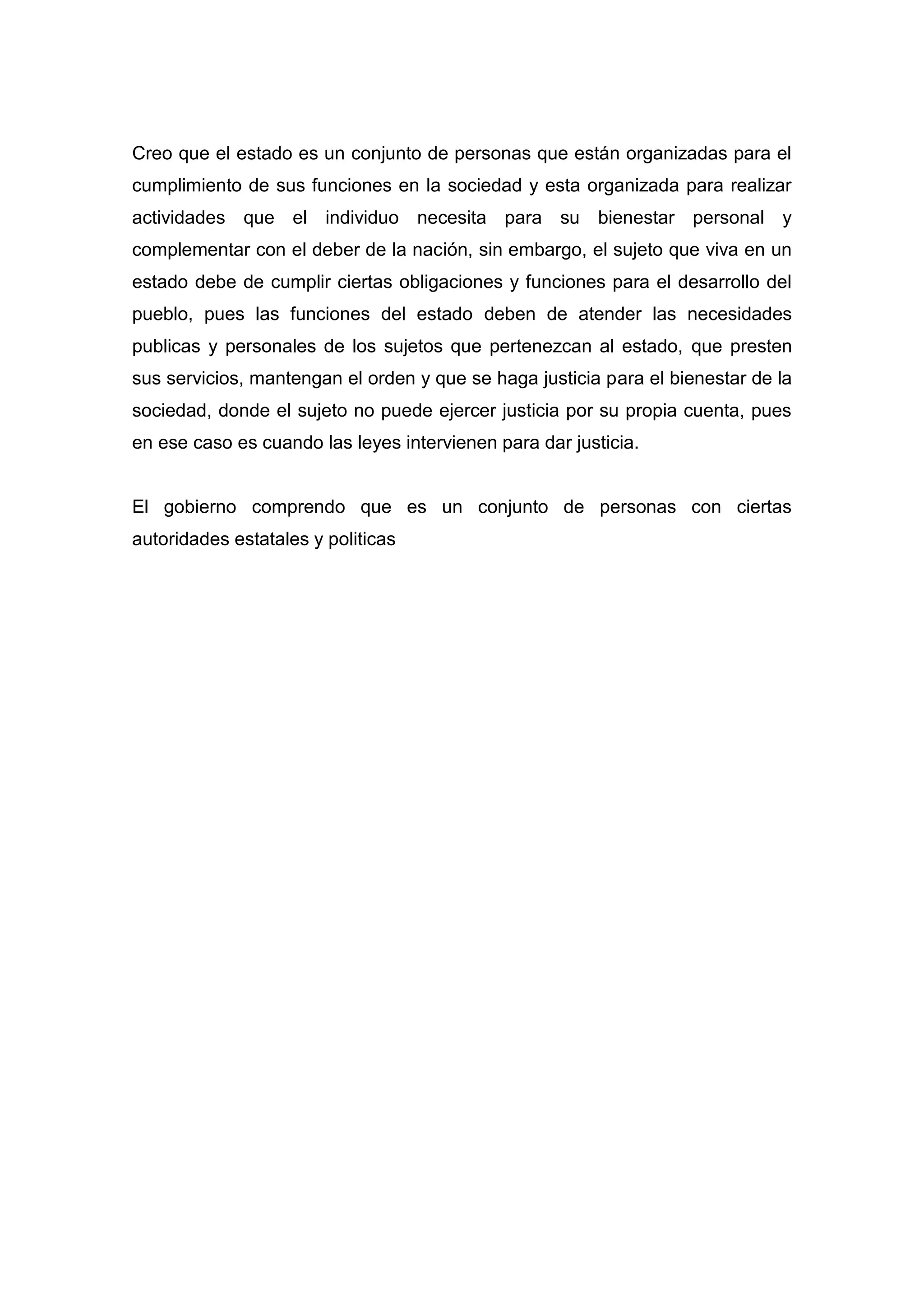 Creo que el estado es un conjunto de personas que están organizadas para el cumplimiento de sus funciones en la sociedad y esta organizada para realizar actividades que el individuo necesita para su bienestar personal y complementar con el deber de la nación, sin embargo, el sujeto que viva en un estado debe de cumplir ciertas obligaciones y funciones para el desarrollo del pueblo, pues las funciones del estado deben de atender las necesidades publicas y personales de los sujetos que pertenezcan al estado, que presten sus servicios, mantengan el orden y que se haga justicia para el bienestar de la sociedad, donde el sujeto no puede ejercer justicia por su propia cuenta, pues en ese caso es cuando las leyes intervienen para dar justicia.

El gobierno comprendo que es un conjunto de personas con ciertas autoridades estatales y politicas